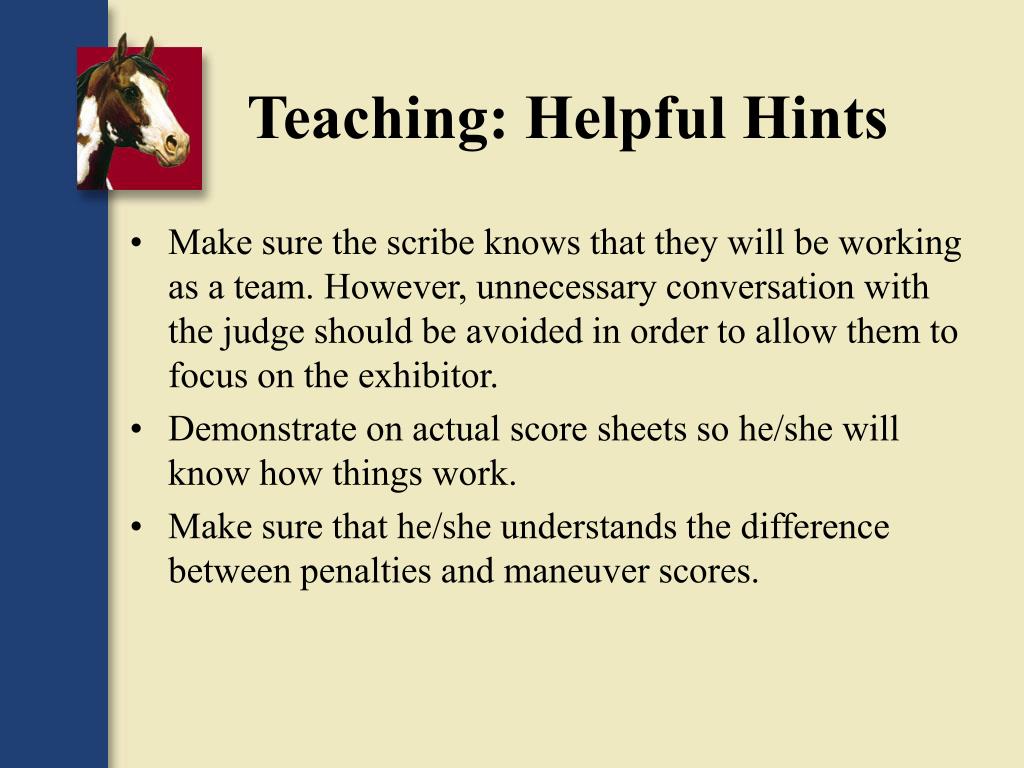 Teaching: Helpful Hints

• Make sure the scribe knows that they will be working as a team. However, unnecessary conversation with the judge should be avoided in order to allow them to focus on the exhibitor.

• Demonstrate on actual score sheets so he/she will know how things work.

• Make sure that he/she understands the difference between penalties and maneuver scores.